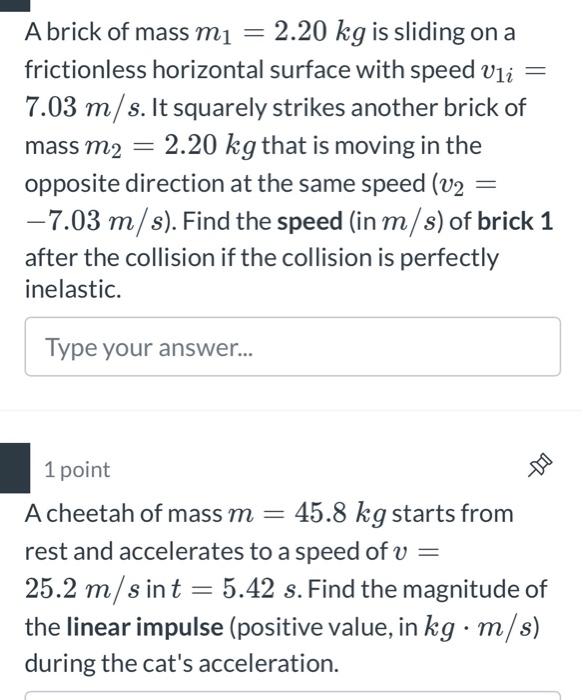 A brick of mass $m_1 = 2.20\ kg$ is sliding on a frictionless horizontal surface with speed $v_{1i} = 7.03\ m/s$. It squarely strikes another brick of mass $m_2 = 2.20\ kg$ that is moving in the opposite direction at the same speed ($v_2 = -7.03\ m/s$). Find the **speed** (in $m/s$) of **brick 1** after the collision if the collision is perfectly inelastic.

Type your answer...

1 point

A cheetah of mass $m = 45.8\ kg$ starts from rest and accelerates to a speed of $v = 25.2\ m/s$ in $t = 5.42\ s$. Find the magnitude of the **linear impulse** (positive value, in $kg \cdot m/s$) during the cat's acceleration.